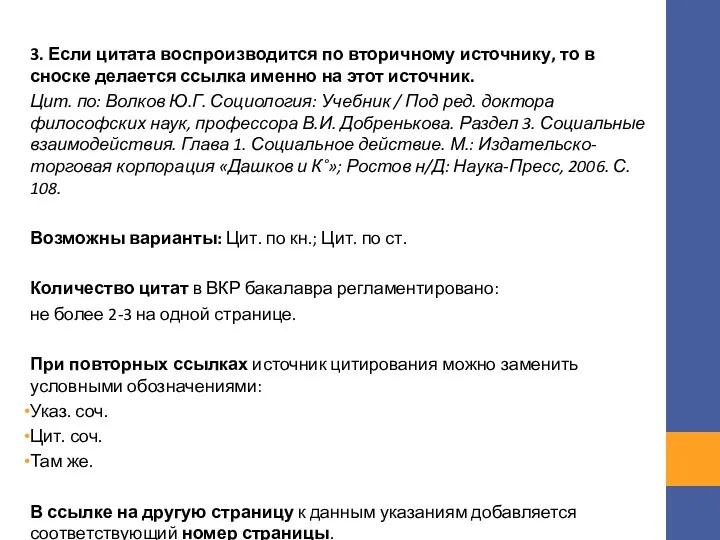 3. Если цитата воспроизводится по вторичному источнику, то в сноске делается ссылка именно на этот источник.

Цит. по: Волков Ю.Г. Социология: Учебник / Под ред. доктора философских наук, профессора В.И. Добренькова. Раздел 3. Социальные взаимодействия. Глава 1. Социальное действие. М.: Издательско-торговая корпорация «Дашков и К°»; Ростов н/Д: Наука-Пресс, 2006. С. 108.

Возможны варианты: Цит. по кн.; Цит. по ст.

Количество цитат в ВКР бакалавра регламентировано:
не более 2-3 на одной странице.

При повторных ссылках источник цитирования можно заменить условными обозначениями:
•Указ. соч.
•Цит. соч.
•Там же.

В ссылке на другую страницу к данным указаниям добавляется соответствующий номер страницы.